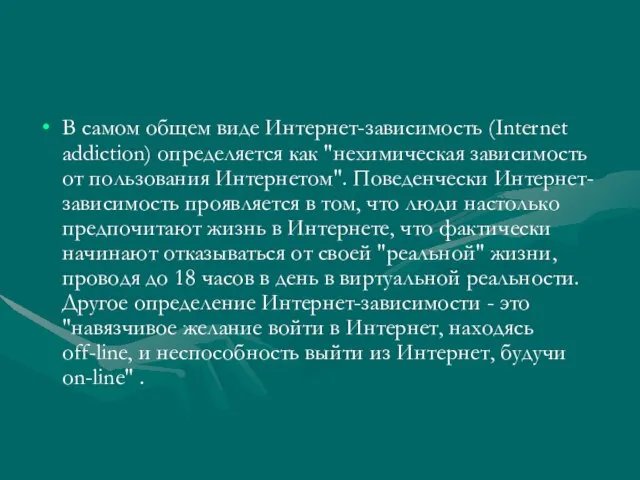 • В самом общем виде Интернет-зависимость (Internet addiction) определяется как "нехимическая зависимость от пользования Интернетом". Поведенчески Интернет-зависимость проявляется в том, что люди настолько предпочитают жизнь в Интернете, что фактически начинают отказываться от своей "реальной" жизни, проводя до 18 часов в день в виртуальной реальности. Другое определение Интернет-зависимости - это "навязчивое желание войти в Интернет, находясь off-line, и неспособность выйти из Интернет, будучи on-line" .